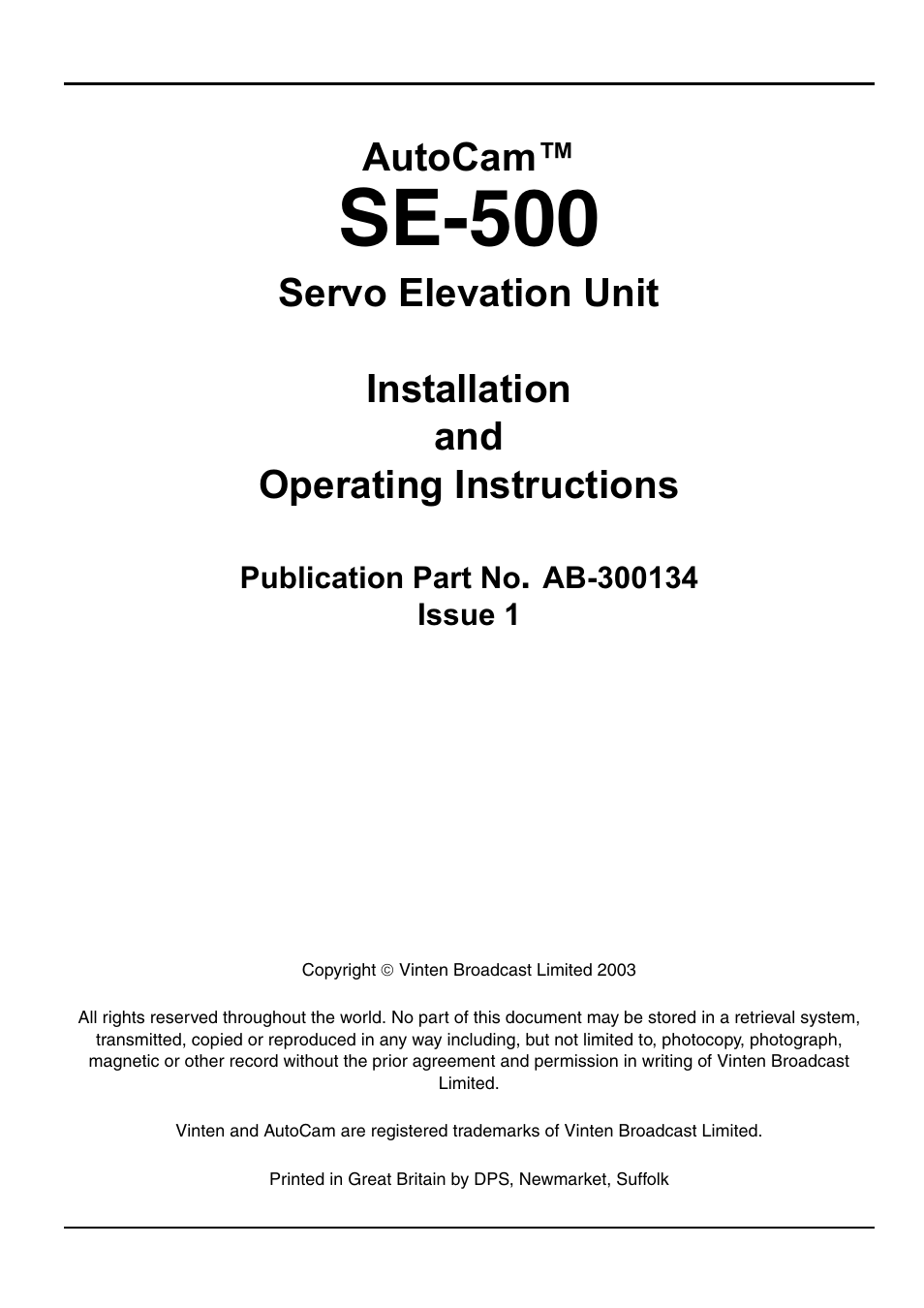 AutoCam™
SE-500
Servo Elevation Unit

Installation
and
Operating Instructions

Publication Part No. AB-300134
Issue 1

Copyright © Vinten Broadcast Limited 2003

All rights reserved throughout the world. No part of this document may be stored in a retrieval system, transmitted, copied or reproduced in any way including, but not limited to, photocopy, photograph, magnetic or other record without the prior agreement and permission in writing of Vinten Broadcast Limited.

Vinten and AutoCam are registered trademarks of Vinten Broadcast Limited.

Printed in Great Britain by DPS, Newmarket, Suffolk